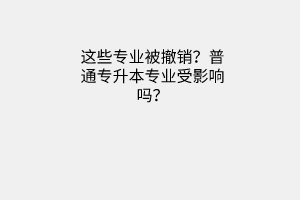 这些专业被撤销？普通专升本专业受影响吗？